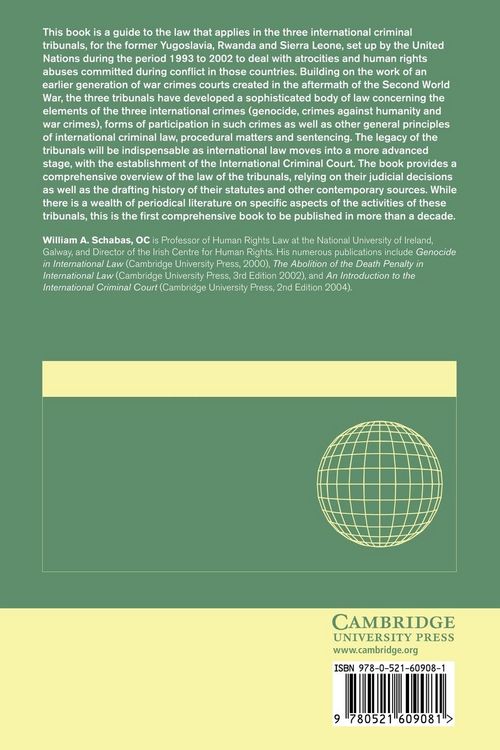 This book is a guide to the law that applies in the three international criminal tribunals, for the former Yugoslavia, Rwanda and Sierra Leone, set up by the United Nations during the period 1993 to 2002 to deal with atrocities and human rights abuses committed during conflict in those countries. Building on the work of an earlier generation of war crimes courts created in the aftermath of the Second World War, the three tribunals have developed a sophisticated body of law concerning the elements of the three international crimes (genocide, crimes against humanity and war crimes), forms of participation in such crimes as well as other general principles of international criminal law, procedural matters and sentencing. The legacy of the tribunals will be indispensable as international law moves into a more advanced stage, with the establishment of the International Criminal Court. The book provides a comprehensive overview of the law of the tribunals, relying on their judicial decisions as well as the drafting history of their statutes and other contemporary sources. While there is a wealth of periodical literature on specific aspects of the activities of these tribunals, this is the first comprehensive book to be published in more than a decade.

William A. Schabas, OC is Professor of Human Rights Law at the National University of Ireland, Galway, and Director of the Irish Centre for Human Rights. His numerous publications include Genocide in International Law (Cambridge University Press, 2000), The Abolition of the Death Penalty in International Law (Cambridge University Press, 3rd Edition 2002), and An Introduction to the International Criminal Court (Cambridge University Press, 2nd Edition 2004).

CAMBRIDGE
UNIVERSITY PRESS
www.cambridge.org

ISBN 978-0-521-60908-1

9 780521 609081 >